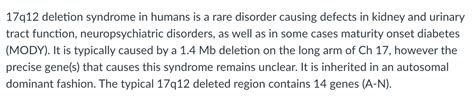 17q12 deletion syndrome in humans is a rare disorder causing defects in kidney and urinary tract function, neuropsychiatric disorders, as well as in some cases maturity onset diabetes (MODY). It is typically caused by a 1.4 Mb deletion on the long arm of Ch 17, however the precise gene(s) that causes this syndrome remains unclear. It is inherited in an autosomal dominant fashion. The typical 17q12 deleted region contains 14 genes (A-N).